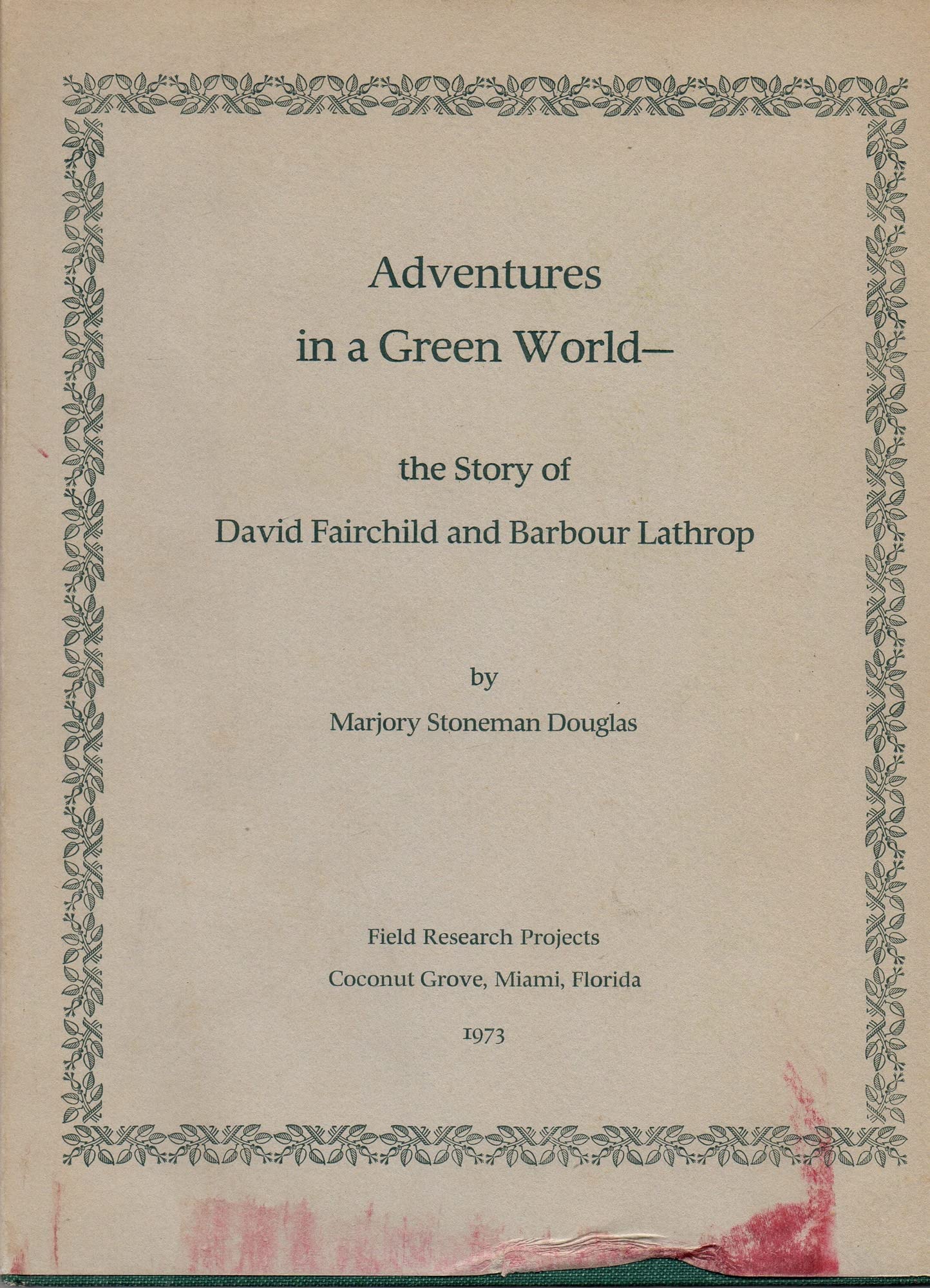 Adventures in a Green World—

the Story of
David Fairchild and Barbour Lathrop

by
Marjory Stoneman Douglas

Field Research Projects
Coconut Grove, Miami, Florida
1973